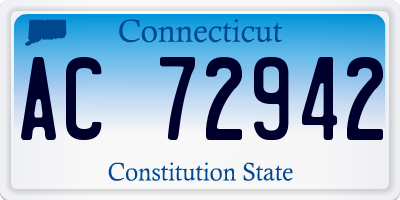 Connecticut

AC 72942

Constitution State